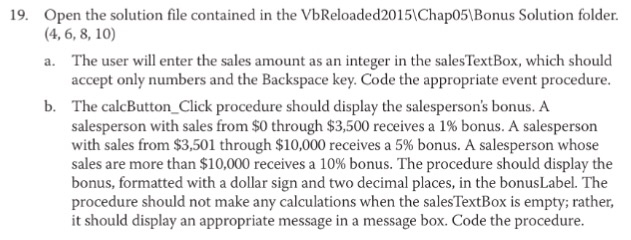 19. Open the solution file contained in the VbReloaded2015\Chap05\Bonus Solution folder. (4, 6, 8, 10)

a. The user will enter the sales amount as an integer in the salesTextBox, which should accept only numbers and the Backspace key. Code the appropriate event procedure.

b. The calcButton_Click procedure should display the salesperson's bonus. A salesperson with sales from \$0 through \$3,500 receives a 1% bonus. A salesperson with sales from \$3,501 through \$10,000 receives a 5% bonus. A salesperson whose sales are more than \$10,000 receives a 10% bonus. The procedure should display the bonus, formatted with a dollar sign and two decimal places, in the bonusLabel. The procedure should not make any calculations when the salesTextBox is empty; rather, it should display an appropriate message in a message box. Code the procedure.